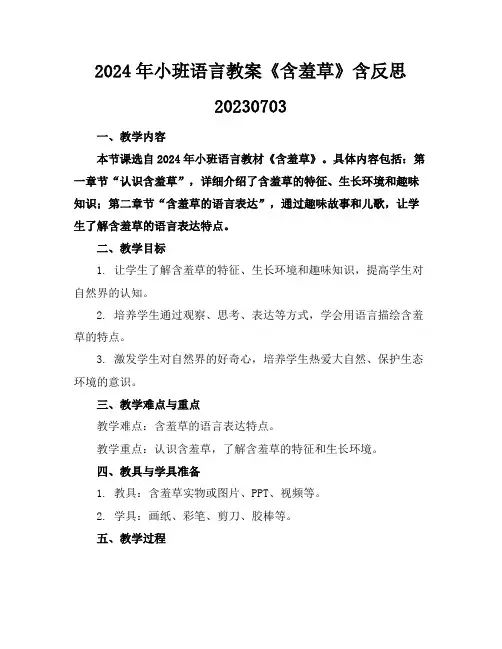 2024年小班语言教案《含羞草》含反思

20230703

一、教学内容

本节课选自2024年小班语言教材《含羞草》。具体内容包括：第一章节“认识含羞草”，详细介绍了含羞草的特征、生长环境和趣味知识；第二章节“含羞草的语言表达”，通过趣味故事和儿歌，让学生了解含羞草的语言表达特点。

二、教学目标

1. 让学生了解含羞草的特征、生长环境和趣味知识，提高学生对自然界的认知。

2. 培养学生通过观察、思考、表达等方式，学会用语言描绘含羞草的特点。

3. 激发学生对自然界的好奇心，培养学生热爱大自然、保护生态环境的意识。

三、教学难点与重点

教学难点：含羞草的语言表达特点。

教学重点：认识含羞草，了解含羞草的特征和生长环境。

四、教具与学具准备

1. 教具：含羞草实物或图片、PPT、视频等。

2. 学具：画纸、彩笔、剪刀、胶棒等。

五、教学过程